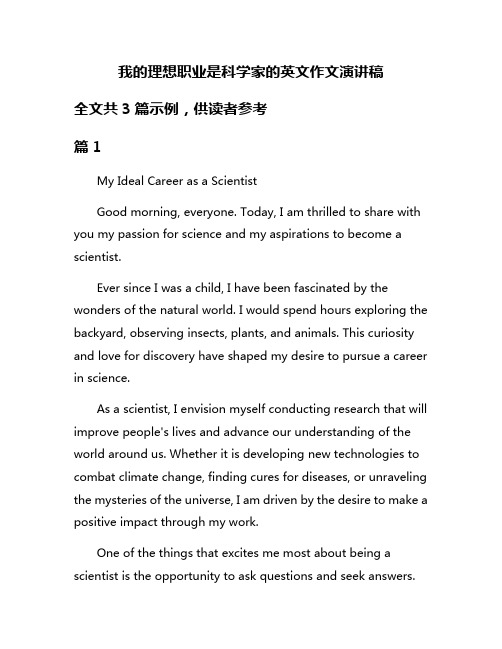 我的理想职业是科学家的英文作文演讲稿

全文共 3 篇示例，供读者参考

篇 1

My Ideal Career as a Scientist

Good morning, everyone. Today, I am thrilled to share with you my passion for science and my aspirations to become a scientist.

Ever since I was a child, I have been fascinated by the wonders of the natural world. I would spend hours exploring the backyard, observing insects, plants, and animals. This curiosity and love for discovery have shaped my desire to pursue a career in science.

As a scientist, I envision myself conducting research that will improve people's lives and advance our understanding of the world around us. Whether it is developing new technologies to combat climate change, finding cures for diseases, or unraveling the mysteries of the universe, I am driven by the desire to make a positive impact through my work.

One of the things that excites me most about being a scientist is the opportunity to ask questions and seek answers.